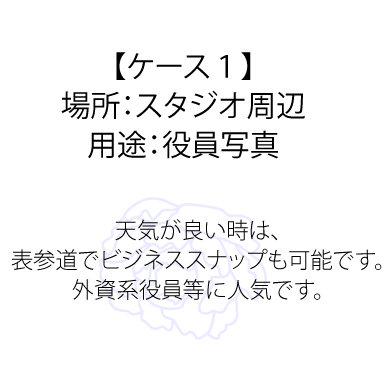 【ケース１】
場所：スタジオ周辺
用途：役員写真

天気が良い時は、
表参道でビジネススナップも可能です。
外資系役員等に人気です。